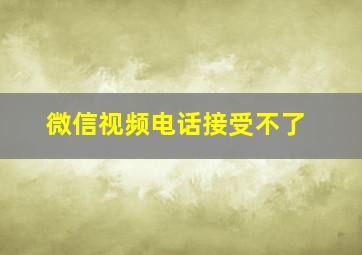 微信视频电话接受不了